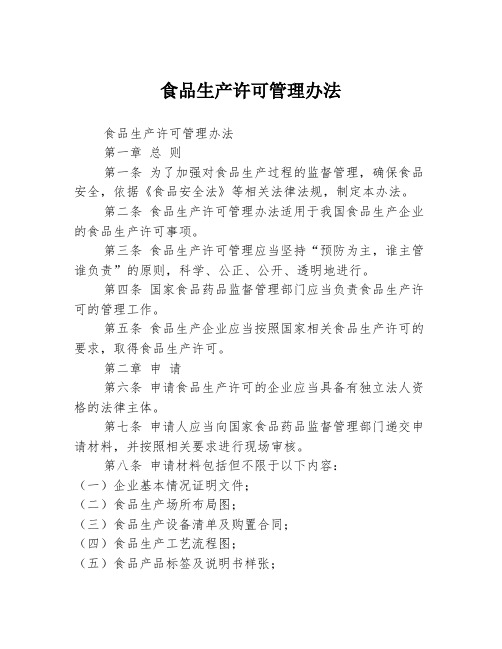 食品生产许可管理办法

食品生产许可管理办法

第一章 总 则

第一条 为了加强对食品生产过程的监督管理，确保食品安全，依据《食品安全法》等相关法律法规，制定本办法。

第二条 食品生产许可管理办法适用于我国食品生产企业的食品生产许可事项。

第三条 食品生产许可管理应当坚持“预防为主，谁主管谁负责”的原则，科学、公正、公开、透明地进行。

第四条 国家食品药品监督管理部门应当负责食品生产许可的管理工作。

第五条 食品生产企业应当按照国家相关食品生产许可的要求，取得食品生产许可。

第二章 申 请

第六条 申请食品生产许可的企业应当具备有独立法人资格的法律主体。

第七条 申请人应当向国家食品药品监督管理部门递交申请材料，并按照相关要求进行现场审核。

第八条 申请材料包括但不限于以下内容：

（一）企业基本情况证明文件；

（二）食品生产场所布局图；

（三）食品生产设备清单及购置合同；

（四）食品生产工艺流程图；

（五）食品产品标签及说明书样张；